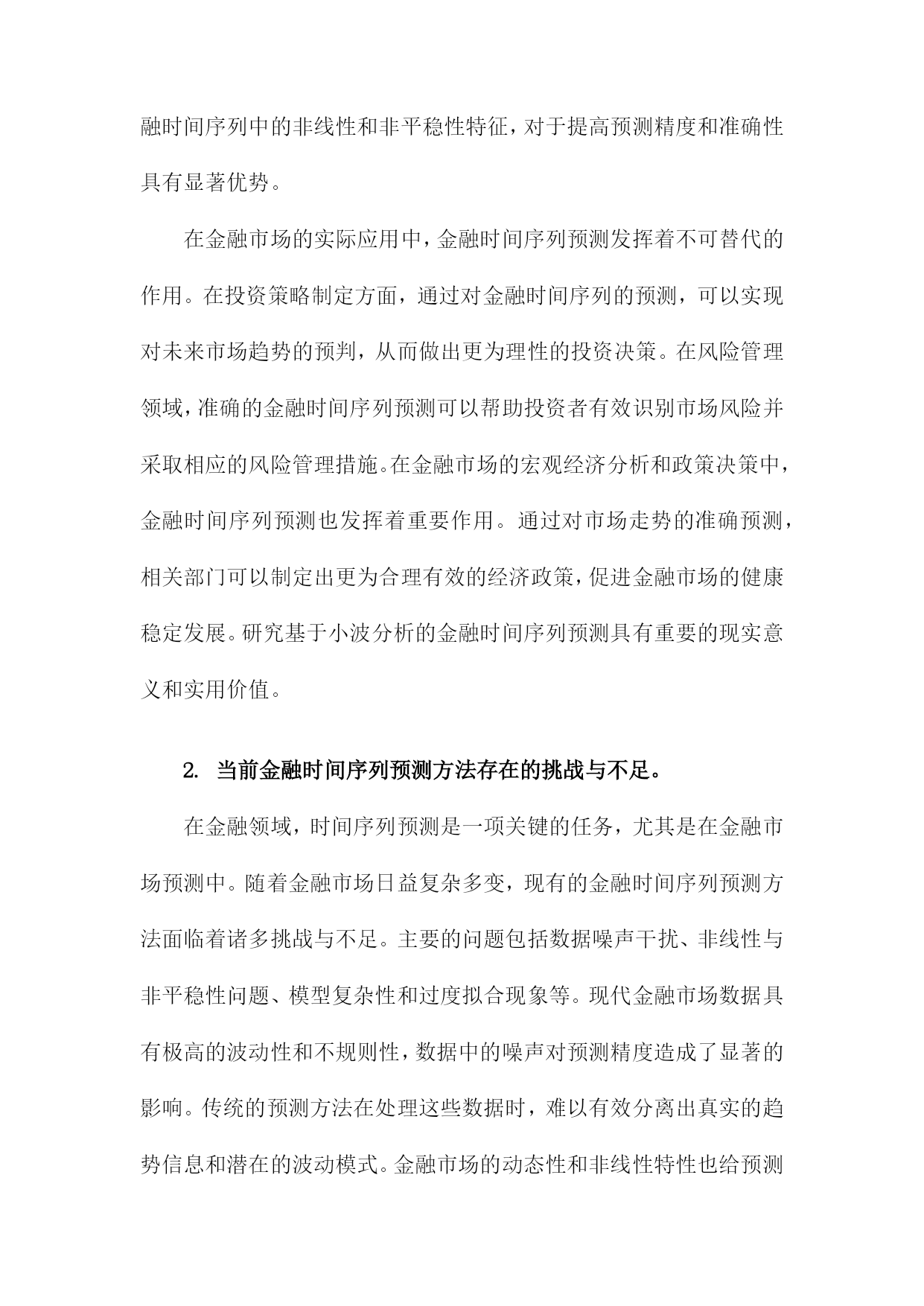 融时间序列中的非线性和非平稳性特征，对于提高预测精度和准确性具有显著优势。

在金融市场的实际应用中，金融时间序列预测发挥着不可替代的作用。在投资策略制定方面，通过对金融时间序列的预测，可以实现对未来市场趋势的预判，从而做出更为理性的投资决策。在风险管理领域，准确的金融时间序列预测可以帮助投资者有效识别市场风险并采取相应的风险管理措施。在金融市场的宏观经济分析和政策决策中，金融时间序列预测也发挥着重要作用。通过对市场走势的准确预测，相关部门可以制定出更为合理有效的经济政策，促进金融市场的健康稳定发展。研究基于小波分析的金融时间序列预测具有重要的现实意义和实用价值。

2. 当前金融时间序列预测方法存在的挑战与不足。

在金融领域，时间序列预测是一项关键的任务，尤其是在金融市场预测中。随着金融市场日益复杂多变，现有的金融时间序列预测方法面临着诸多挑战与不足。主要的问题包括数据噪声干扰、非线性与非平稳性问题、模型复杂性和过度拟合现象等。现代金融市场数据具有极高的波动性和不规则性，数据中的噪声对预测精度造成了显著的影响。传统的预测方法在处理这些数据时，难以有效分离出真实的趋势信息和潜在的波动模式。金融市场的动态性和非线性特性也给预测